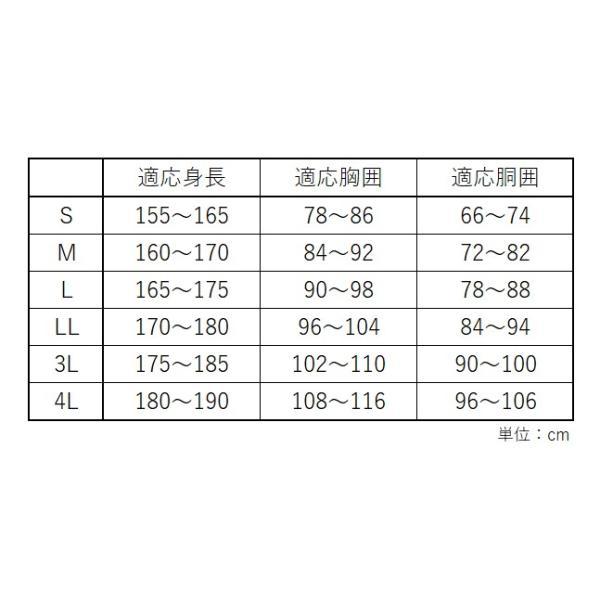 | | 適応身長 | 適応胸囲 | 適応胴囲 |
|---|---|---|---|
| S | 155～165 | 78～86 | 66～74 |
| M | 160～170 | 84～92 | 72～82 |
| L | 165～175 | 90～98 | 78～88 |
| LL | 170～180 | 96～104 | 84～94 |
| 3L | 175～185 | 102～110 | 90～100 |
| 4L | 180～190 | 108～116 | 96～106 |

単位：cm